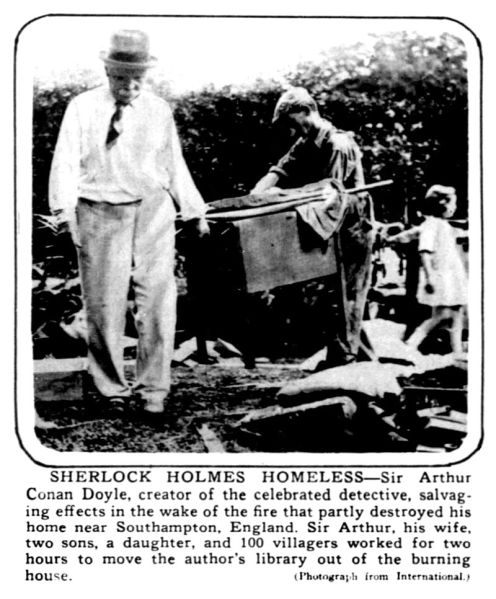 SHERLOCK HOLMES HOMELESS—Sir Arthur Conan Doyle, creator of the celebrated detective, salvaging effects in the wake of the fire that partly destroyed his home near Southampton, England. Sir Arthur, his wife, two sons, a daughter, and 100 villagers worked for two hours to move the author's library out of the burning house.

(Photograph from International.)